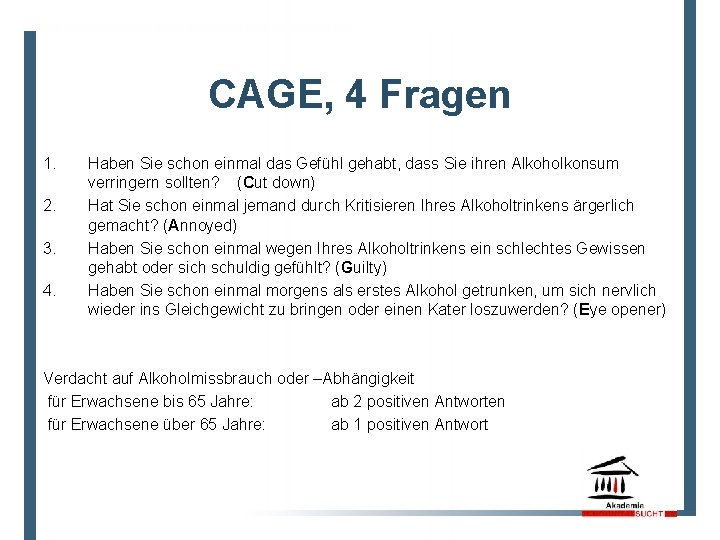 CAGE, 4 Fragen

1. Haben Sie schon einmal das Gefühl gehabt, dass Sie ihren Alkoholkonsum verringern sollten? (Cut down)

2. Hat Sie schon einmal jemand durch Kritisieren Ihres Alkoholtrinkens ärgerlich gemacht? (Annoyed)

3. Haben Sie schon einmal wegen Ihres Alkoholtrinkens ein schlechtes Gewissen gehabt oder sich schuldig gefühlt? (Guilty)

4. Haben Sie schon einmal morgens als erstes Alkohol getrunken, um sich nervlich wieder ins Gleichgewicht zu bringen oder einen Kater loszuwerden? (Eye opener)

Verdacht auf Alkoholmissbrauch oder –Abhängigkeit
für Erwachsene bis 65 Jahre: ab 2 positiven Antworten
für Erwachsene über 65 Jahre: ab 1 positiven Antwort

Akademie SUCHT